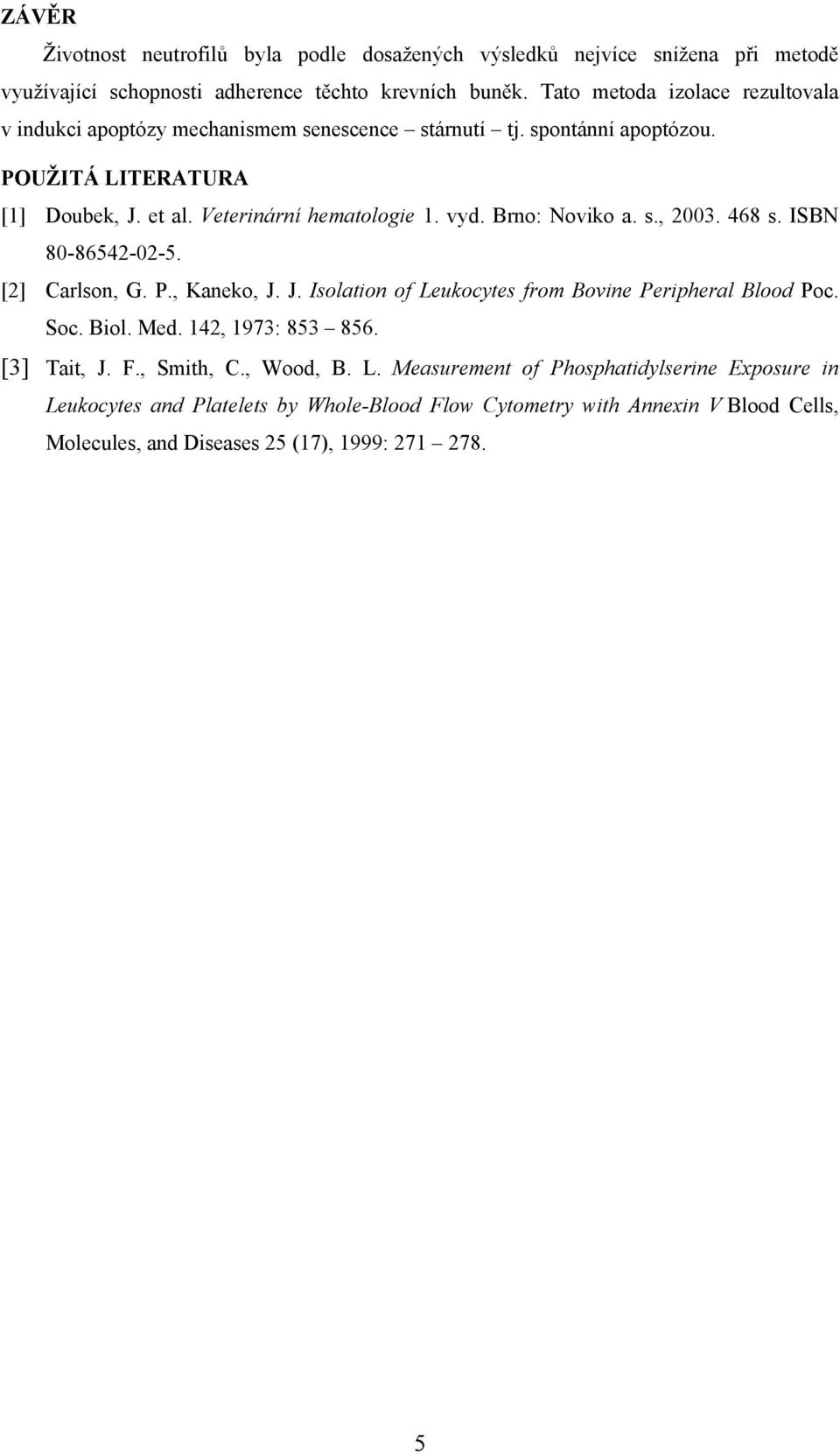 ZÁVĚR

Životnost neutrofilů byla podle dosažených výsledků nejvíce snížena při metodě využívající schopnosti adherence těchto krevních buněk. Tato metoda izolace rezultovala v indukci apoptózy mechanismem senescence – stárnutí – tj. spontánní apoptózou.

POUŽITÁ LITERATURA

[1] Doubek, J. et al. Veterinární hematologie 1. vyd. Brno: Noviko a. s., 2003. 468 s. ISBN 80-86542-02-5.

[2] Carlson, G. P., Kaneko, J. J. Isolation of Leukocytes from Bovine Peripheral Blood Poc. Soc. Biol. Med. 142, 1973: 853 – 856.

[3] Tait, J. F., Smith, C., Wood, B. L. Measurement of Phosphatidylserine Exposure in Leukocytes and Platelets by Whole-Blood Flow Cytometry with Annexin V Blood Cells, Molecules, and Diseases 25 (17), 1999: 271 – 278.

5